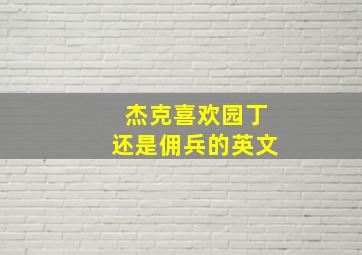 杰克喜欢园丁
还是佣兵的英文